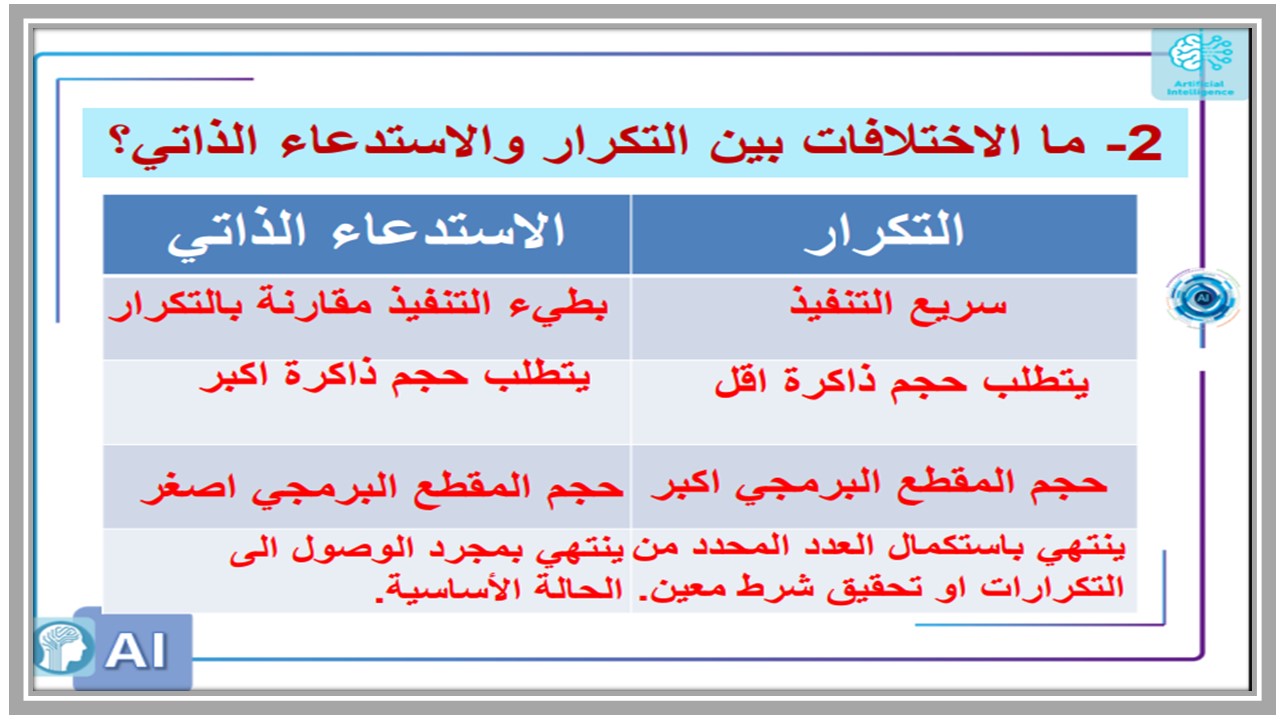 Artificial Intelligence

2- ما الاختلافات بين التكرار والاستدعاء الذاتي؟

| التكرار | الاستدعاء الذاتي |
|---|---|
| سريع التنفيذ | بطيء التنفيذ مقارنة بالتكرار |
| يتطلب حجم ذاكرة اقل | يتطلب حجم ذاكرة اكبر |
| حجم المقطع البرمجي اكبر | حجم المقطع البرمجي اصغر |
| ينتهي باستكمال العدد المحدد من التكرارات او تحقيق شرط معين. | ينتهي بمجرد الوصول الى الحالة الأساسية. |

AI

AI